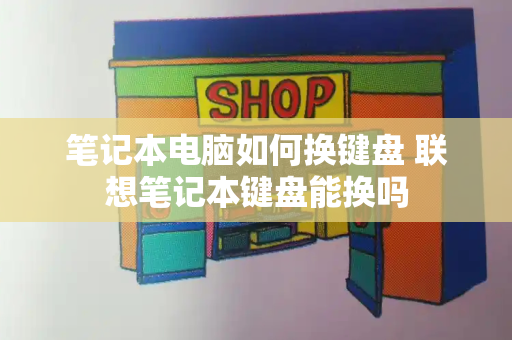 SHOP

笔记本电脑如何换键盘 联想笔记本键盘能换吗